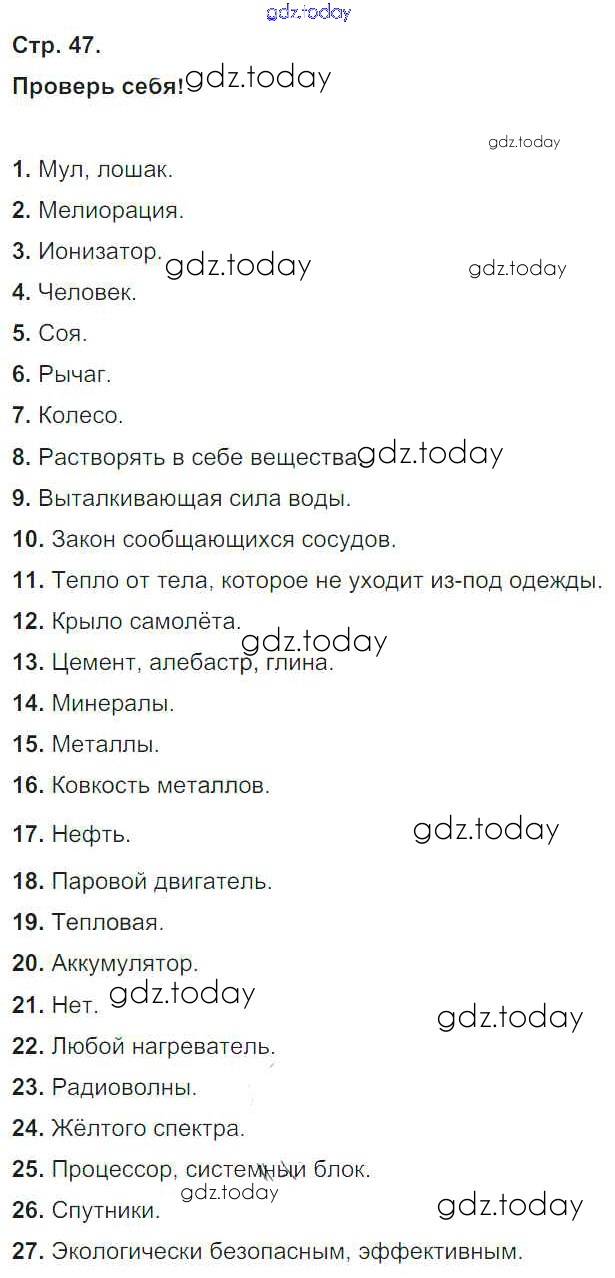 gdz.today

Стр. 47.

Проверь себя! gdz.today

gdz.today

1. Мул, лошак.
2. Мелиорация.
3. Ионизатор. gdz.today gdz.today
4. Человек.
5. Соя.
6. Рычаг.
7. Колесо.
8. Растворять в себе вещества gdz.today
9. Выталкивающая сила воды.
10. Закон сообщающихся сосудов.
11. Тепло от тела, которое не уходит из-под одежды.
12. Крыло самолёта.
gdz.today
13. Цемент, алебастр, глина.
14. Минералы.
15. Металлы.
16. Ковкость металлов.
17. Нефть. gdz.today
18. Паровой двигатель.
19. Тепловая.
20. Аккумулятор.
21. Нет. gdz.today gdz.today
22. Любой нагреватель.
23. Радиоволны.
24. Жёлтого спектра.
25. Процессор, системный блок.
gdz.today
26. Спутники. gdz.today
27. Экологически безопасным, эффективным.